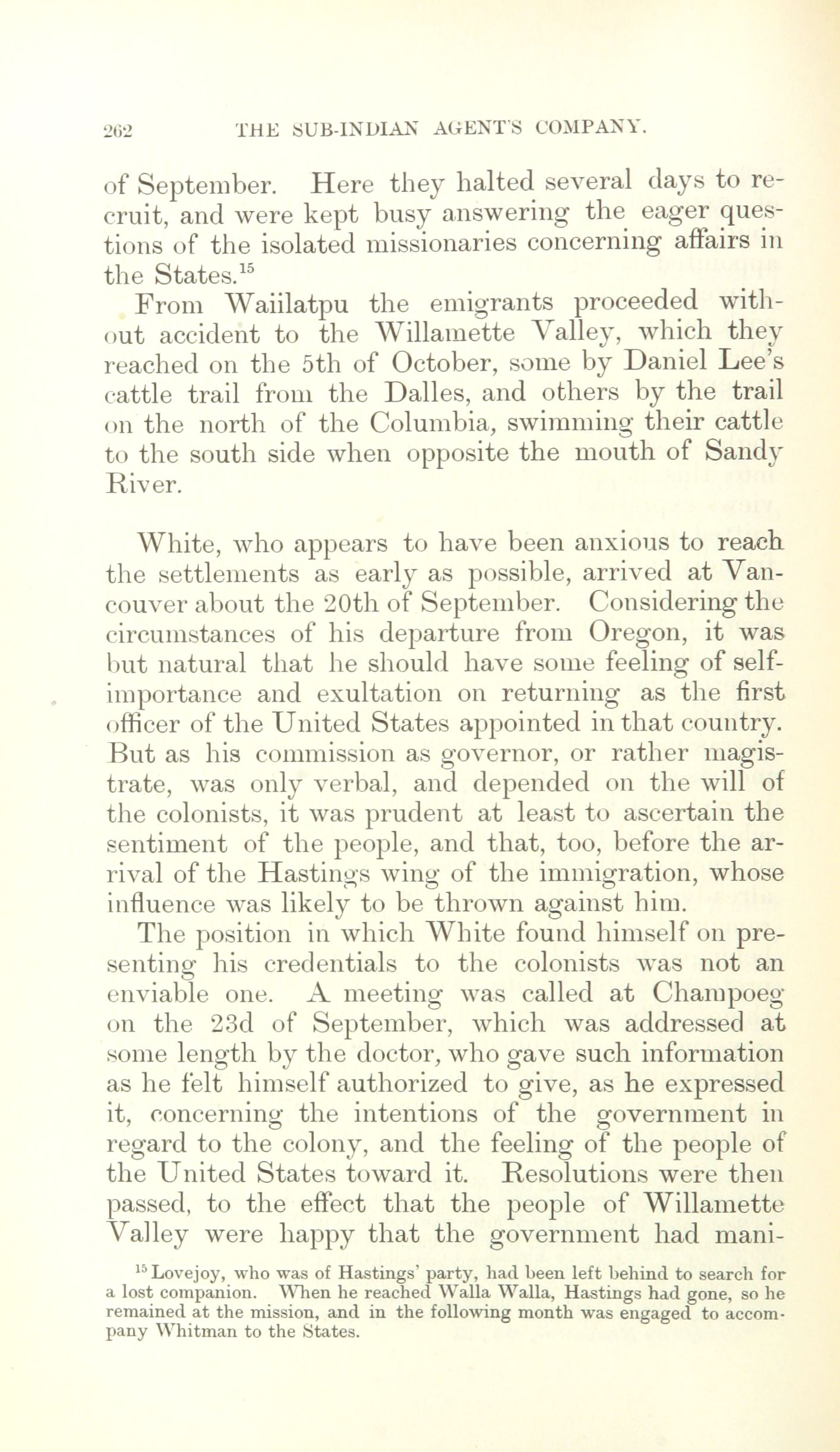 262 THE SUB-INDIAN AGENT'S COMPANY.

of September. Here they halted several days to recruit, and were kept busy answering the eager questions of the isolated missionaries concerning affairs in the States.$^{15}$

From Waiilatpu the emigrants proceeded without accident to the Willamette Valley, which they reached on the 5th of October, some by Daniel Lee's cattle trail from the Dalles, and others by the trail on the north of the Columbia, swimming their cattle to the south side when opposite the mouth of Sandy River.

White, who appears to have been anxious to reach the settlements as early as possible, arrived at Vancouver about the 20th of September. Considering the circumstances of his departure from Oregon, it was but natural that he should have some feeling of self-importance and exultation on returning as the first officer of the United States appointed in that country. But as his commission as governor, or rather magistrate, was only verbal, and depended on the will of the colonists, it was prudent at least to ascertain the sentiment of the people, and that, too, before the arrival of the Hastings wing of the immigration, whose influence was likely to be thrown against him.

The position in which White found himself on presenting his credentials to the colonists was not an enviable one. A meeting was called at Champoeg on the 23d of September, which was addressed at some length by the doctor, who gave such information as he felt himself authorized to give, as he expressed it, concerning the intentions of the government in regard to the colony, and the feeling of the people of the United States toward it. Resolutions were then passed, to the effect that the people of Willamette Valley were happy that the government had mani-

$^{15}$ Lovejoy, who was of Hastings' party, had been left behind to search for a lost companion. When he reached Walla Walla, Hastings had gone, so he remained at the mission, and in the following month was engaged to accompany Whitman to the States.